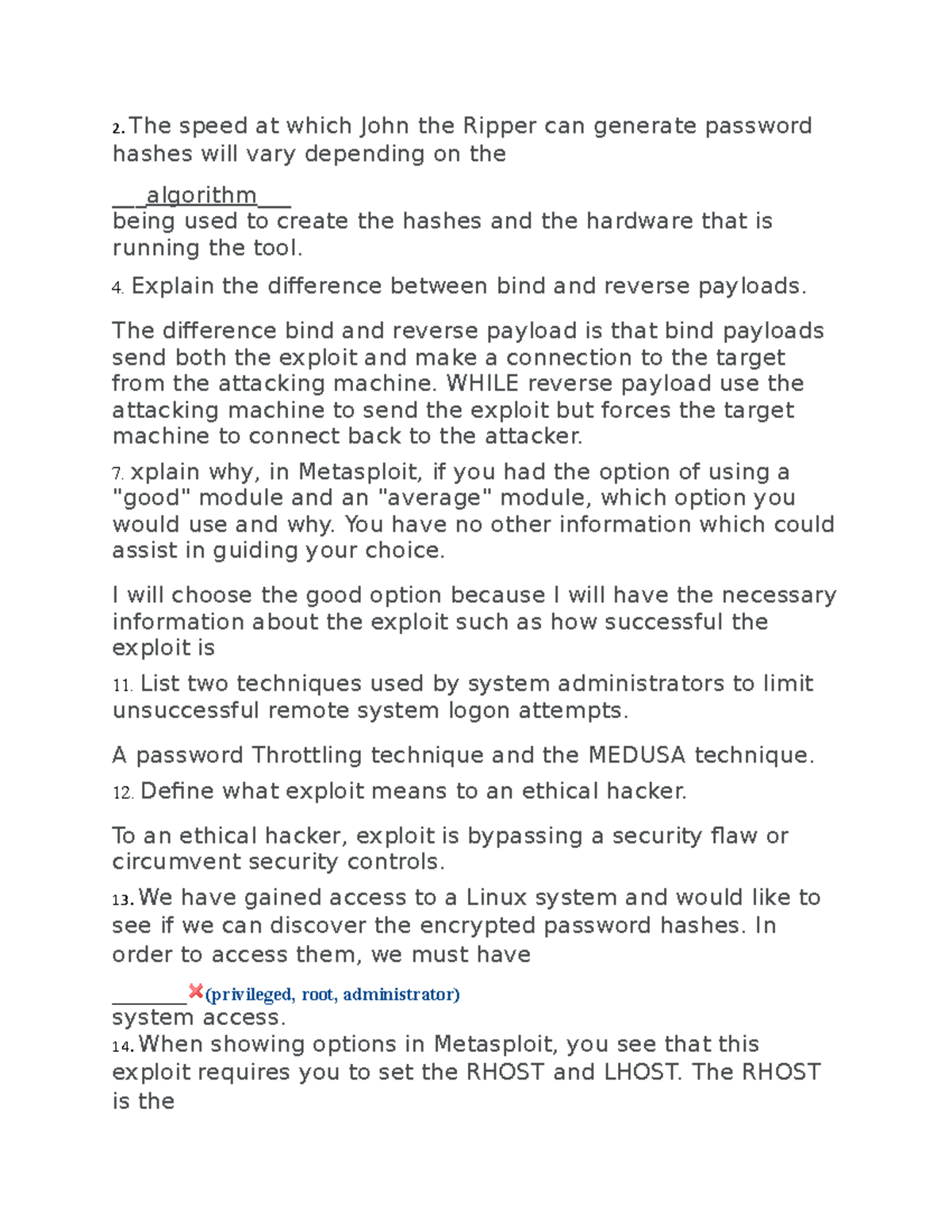 2. The speed at which John the Ripper can generate password hashes will vary depending on the

___algorithm___
being used to create the hashes and the hardware that is running the tool.

4. Explain the difference between bind and reverse payloads.

The difference bind and reverse payload is that bind payloads send both the exploit and make a connection to the target from the attacking machine. WHILE reverse payload use the attacking machine to send the exploit but forces the target machine to connect back to the attacker.

7. xplain why, in Metasploit, if you had the option of using a "good" module and an "average" module, which option you would use and why. You have no other information which could assist in guiding your choice.

I will choose the good option because I will have the necessary information about the exploit such as how successful the exploit is

11. List two techniques used by system administrators to limit unsuccessful remote system logon attempts.

A password Throttling technique and the MEDUSA technique.

12. Define what exploit means to an ethical hacker.

To an ethical hacker, exploit is bypassing a security flaw or circumvent security controls.

13. We have gained access to a Linux system and would like to see if we can discover the encrypted password hashes. In order to access them, we must have

________(privileged, root, administrator)
system access.

14. When showing options in Metasploit, you see that this exploit requires you to set the RHOST and LHOST. The RHOST is the